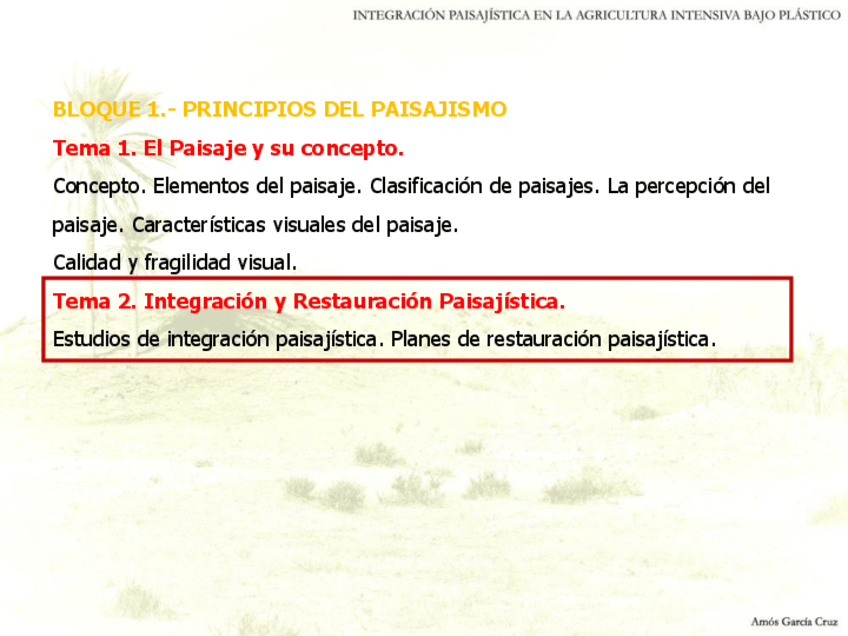 INTEGRACIÓN PAISAJÍSTICA EN LA AGRICULTURA INTENSIVA BAJO PLÁSTICO

BLOQUE 1.- PRINCIPIOS DEL PAISAJISMO

Tema 1. El Paisaje y su concepto.

Concepto. Elementos del paisaje. Clasificación de paisajes. La percepción del paisaje. Características visuales del paisaje.

Calidad y fragilidad visual.

Tema 2. Integración y Restauración Paisajística.

Estudios de integración paisajística. Planes de restauración paisajística.

Amós García Cruz